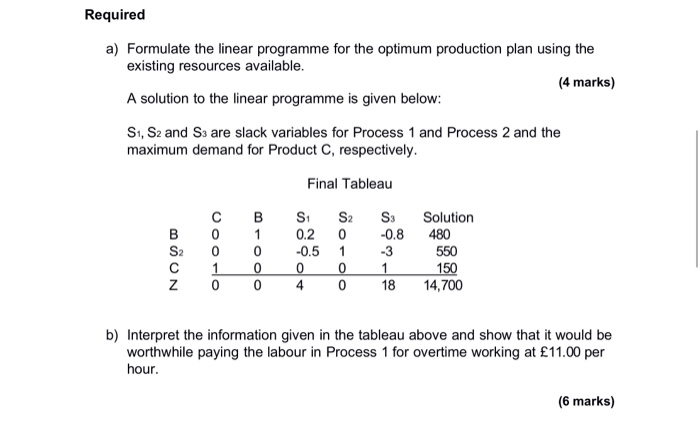 Required

a) Formulate the linear programme for the optimum production plan using the existing resources available.

(4 marks)

A solution to the linear programme is given below:

$S_1$, $S_2$ and $S_3$ are slack variables for Process 1 and Process 2 and the maximum demand for Product C, respectively.

Final Tableau

| | C | B | $S_1$ | $S_2$ | $S_3$ | Solution |
|---|---|---|---|---|---|---|
| B | 0 | 1 | 0.2 | 0 | -0.8 | 480 |
| $S_2$ | 0 | 0 | -0.5 | 1 | -3 | 550 |
| C | 1 | 0 | 0 | 0 | 1 | 150 |
| Z | 0 | 0 | 4 | 0 | 18 | 14,700 |

b) Interpret the information given in the tableau above and show that it would be worthwhile paying the labour in Process 1 for overtime working at £11.00 per hour.

(6 marks)